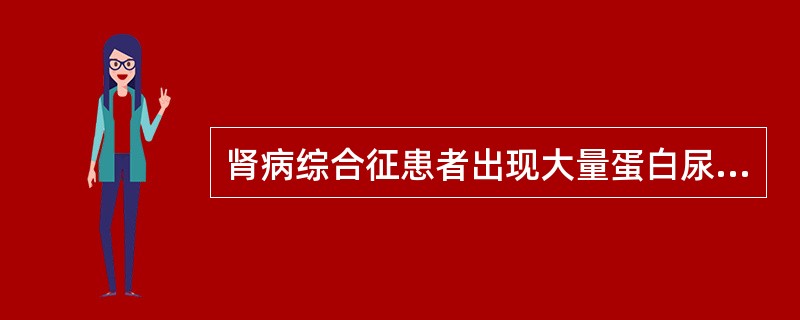 肾病综合征患者出现大量蛋白尿...